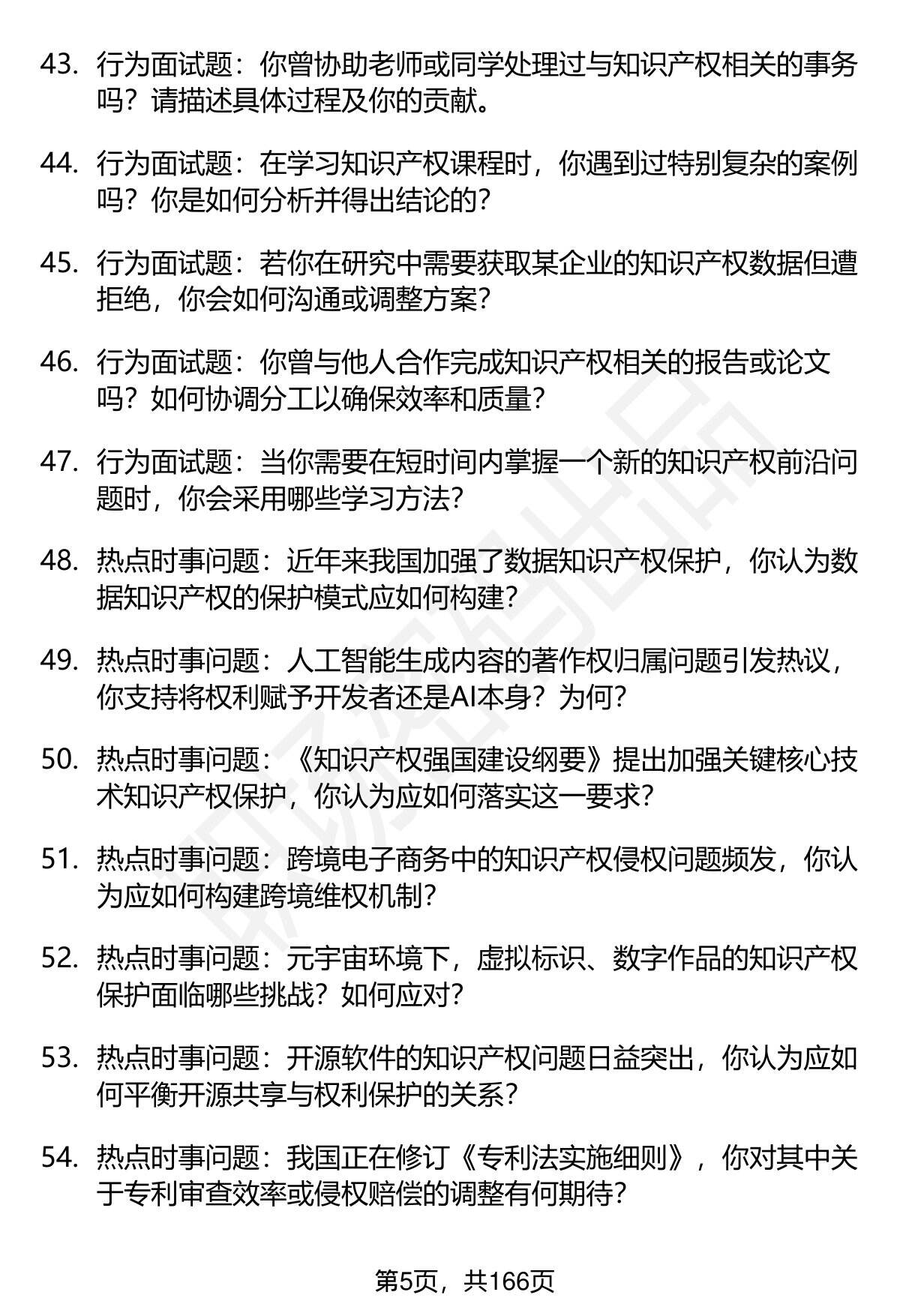 43. 行为面试题：你曾协助老师或同学处理过与知识产权相关的事务吗？请描述具体过程及你的贡献。

44. 行为面试题：在学习知识产权课程时，你遇到过特别复杂的案例吗？你是如何分析并得出结论的？

45. 行为面试题：若你在研究中需要获取某企业的知识产权数据但遭拒绝，你会如何沟通或调整方案？

46. 行为面试题：你曾与他人合作完成知识产权相关的报告或论文吗？如何协调分工以确保效率和质量？

47. 行为面试题：当你需要在短时间内掌握一个新的知识产权前沿问题时，你会采用哪些学习方法？

48. 热点时事问题：近年来我国加强了数据知识产权保护，你认为数据知识产权的保护模式应如何构建？

49. 热点时事问题：人工智能生成内容的著作权归属问题引发热议，你支持将权利赋予开发者还是AI本身？为何？

50. 热点时事问题：《知识产权强国建设纲要》提出加强关键核心技术知识产权保护，你认为应如何落实这一要求？

51. 热点时事问题：跨境电子商务中的知识产权侵权问题频发，你认为应如何构建跨境维权机制？

52. 热点时事问题：元宇宙环境下，虚拟标识、数字作品的知识产权保护面临哪些挑战？如何应对？

53. 热点时事问题：开源软件的知识产权问题日益突出，你认为应如何平衡开源共享与权利保护的关系？

54. 热点时事问题：我国正在修订《专利法实施细则》，你对其中关于专利审查效率或侵权赔偿的调整有何期待？

第5页，共166页